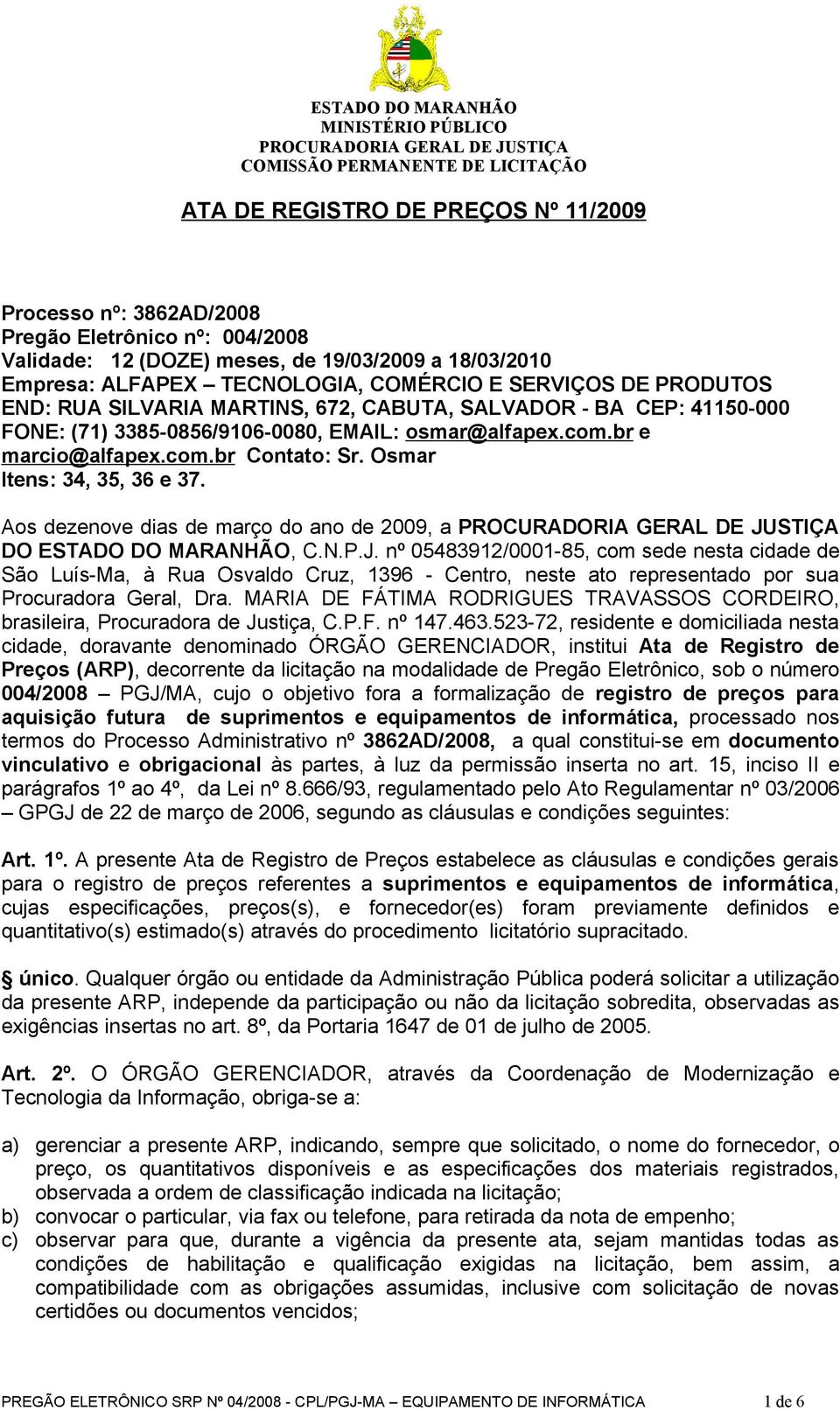 ESTADO DO MARANHÃO
MINISTÉRIO PÚBLICO
PROCURADORIA GERAL DE JUSTIÇA
COMISSÃO PERMANENTE DE LICITAÇÃO

ATA DE REGISTRO DE PREÇOS Nº 11/2009

Processo nº: 3862AD/2008
Pregão Eletrônico nº: 004/2008
Validade: 12 (DOZE) meses, de 19/03/2009 a 18/03/2010
Empresa: ALFAPEX – TECNOLOGIA, COMÉRCIO E SERVIÇOS DE PRODUTOS
END: RUA SILVARIA MARTINS, 672, CABUTA, SALVADOR - BA CEP: 41150-000
FONE: (71) 3385-0856/9106-0080, EMAIL: osmar@alfapex.com.br e marcio@alfapex.com.br Contato: Sr. Osmar
Itens: 34, 35, 36 e 37.

Aos dezenove dias de março do ano de 2009, a PROCURADORIA GERAL DE JUSTIÇA DO ESTADO DO MARANHÃO, C.N.P.J. nº 05483912/0001-85, com sede nesta cidade de São Luís-Ma, à Rua Osvaldo Cruz, 1396 - Centro, neste ato representado por sua Procuradora Geral, Dra. MARIA DE FÁTIMA RODRIGUES TRAVASSOS CORDEIRO, brasileira, Procuradora de Justiça, C.P.F. nº 147.463.523-72, residente e domiciliada nesta cidade, doravante denominado ÓRGÃO GERENCIADOR, institui Ata de Registro de Preços (ARP), decorrente da licitação na modalidade de Pregão Eletrônico, sob o número 004/2008 – PGJ/MA, cujo o objetivo fora a formalização de registro de preços para aquisição futura de suprimentos e equipamentos de informática, processado nos termos do Processo Administrativo nº 3862AD/2008, a qual constitui-se em documento vinculativo e obrigacional às partes, à luz da permissão inserta no art. 15, inciso II e parágrafos 1º ao 4º, da Lei nº 8.666/93, regulamentado pelo Ato Regulamentar nº 03/2006 – GPGJ de 22 de março de 2006, segundo as cláusulas e condições seguintes:

Art. 1º. A presente Ata de Registro de Preços estabelece as cláusulas e condições gerais para o registro de preços referentes a suprimentos e equipamentos de informática, cujas especificações, preços(s), e fornecedor(es) foram previamente definidos e quantitativo(s) estimado(s) através do procedimento licitatório supracitado.

§ único. Qualquer órgão ou entidade da Administração Pública poderá solicitar a utilização da presente ARP, independe da participação ou não da licitação sobredita, observadas as exigências insertas no art. 8º, da Portaria 1647 de 01 de julho de 2005.

Art. 2º. O ÓRGÃO GERENCIADOR, através da Coordenação de Modernização e Tecnologia da Informação, obriga-se a:

a) gerenciar a presente ARP, indicando, sempre que solicitado, o nome do fornecedor, o preço, os quantitativos disponíveis e as especificações dos materiais registrados, observada a ordem de classificação indicada na licitação;
b) convocar o particular, via fax ou telefone, para retirada da nota de empenho;
c) observar para que, durante a vigência da presente ata, sejam mantidas todas as condições de habilitação e qualificação exigidas na licitação, bem assim, a compatibilidade com as obrigações assumidas, inclusive com solicitação de novas certidões ou documentos vencidos;

PREGÃO ELETRÔNICO SRP Nº 04/2008 - CPL/PGJ-MA – EQUIPAMENTO DE INFORMÁTICA 1 de 6